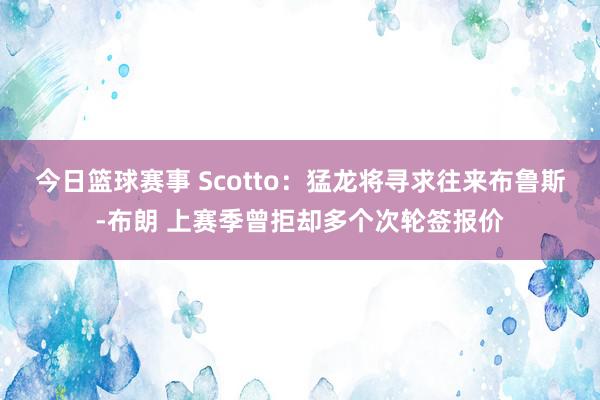 今日篮球赛事 Scotto：猛龙将寻求往来布鲁斯-布朗 上赛季曾拒却多个次轮签报价